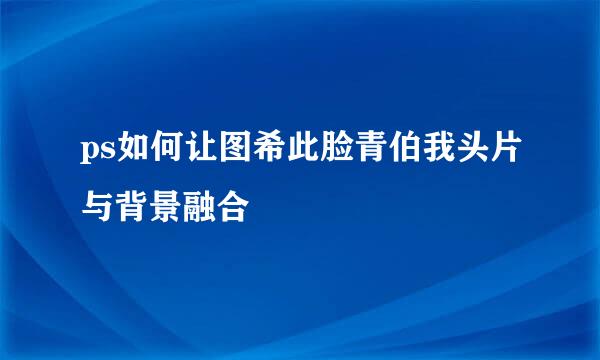 ps如何让图希此脸青伯我头片与背景融合